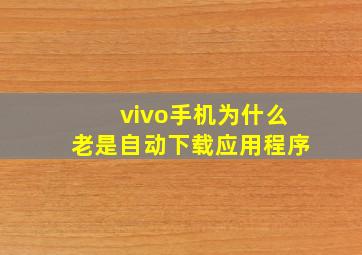 vivo手机为什么
老是自动下载应用程序